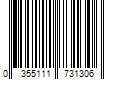 0 355111 731306